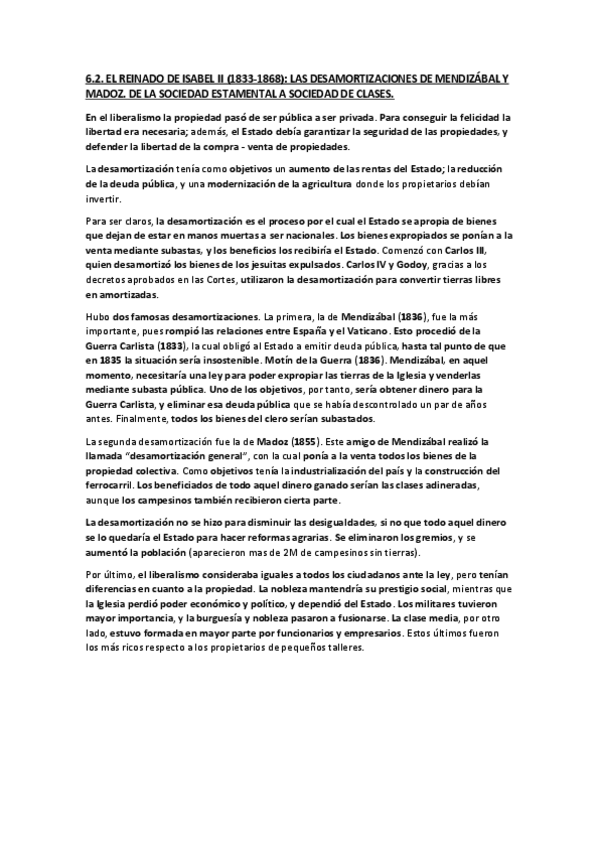 6.2. EL REINADO DE ISABEL II (1833-1868): LAS DESAMORTIZACIONES DE MENDIZÁBAL Y MADOZ. DE LA SOCIEDAD ESTAMENTAL A SOCIEDAD DE CLASES.

En el liberalismo la propiedad pasó de ser pública a ser privada. Para conseguir la felicidad la libertad era necesaria; además, el Estado debía garantizar la seguridad de las propiedades, y defender la libertad de la compra - venta de propiedades.

La desamortización tenía como objetivos un aumento de las rentas del Estado; la reducción de la deuda pública, y una modernización de la agricultura donde los propietarios debían invertir.

Para ser claros, la desamortización es el proceso por el cual el Estado se apropia de bienes que dejan de estar en manos muertas a ser nacionales. Los bienes expropiados se ponían a la venta mediante subastas, y los beneficios los recibiría el Estado. Comenzó con Carlos III, quien desamortizó los bienes de los jesuitas expulsados. Carlos IV y Godoy, gracias a los decretos aprobados en las Cortes, utilizaron la desamortización para convertir tierras libres en amortizadas.

Hubo dos famosas desamortizaciones. La primera, la de Mendizábal (1836), fue la más importante, pues rompió las relaciones entre España y el Vaticano. Esto procedió de la Guerra Carlista (1833), la cual obligó al Estado a emitir deuda pública, hasta tal punto de que en 1835 la situación sería insostenible. Motín de la Guerra (1836). Mendizábal, en aquel momento, necesitaría una ley para poder expropiar las tierras de la Iglesia y venderlas mediante subasta pública. Uno de los objetivos, por tanto, sería obtener dinero para la Guerra Carlista, y eliminar esa deuda pública que se había descontrolado un par de años antes. Finalmente, todos los bienes del clero serían subastados.

La segunda desamortización fue la de Madoz (1855). Este amigo de Mendizábal realizó la llamada "desamortización general", con la cual ponía a la venta todos los bienes de la propiedad colectiva. Como objetivos tenía la industrialización del país y la construcción del ferrocarril. Los beneficiados de todo aquel dinero ganado serían las clases adineradas, aunque los campesinos también recibieron cierta parte.

La desamortización no se hizo para disminuir las desigualdades, si no que todo aquel dinero se lo quedaría el Estado para hacer reformas agrarias. Se eliminaron los gremios, y se aumentó la población (aparecieron mas de 2M de campesinos sin tierras).

Por último, el liberalismo consideraba iguales a todos los ciudadanos ante la ley, pero tenían diferencias en cuanto a la propiedad. La nobleza mantendría su prestigio social, mientras que la Iglesia perdió poder económico y político, y dependió del Estado. Los militares tuvieron mayor importancia, y la burguesía y nobleza pasaron a fusionarse. La clase media, por otro lado, estuvo formada en mayor parte por funcionarios y empresarios. Estos últimos fueron los más ricos respecto a los propietarios de pequeños talleres.